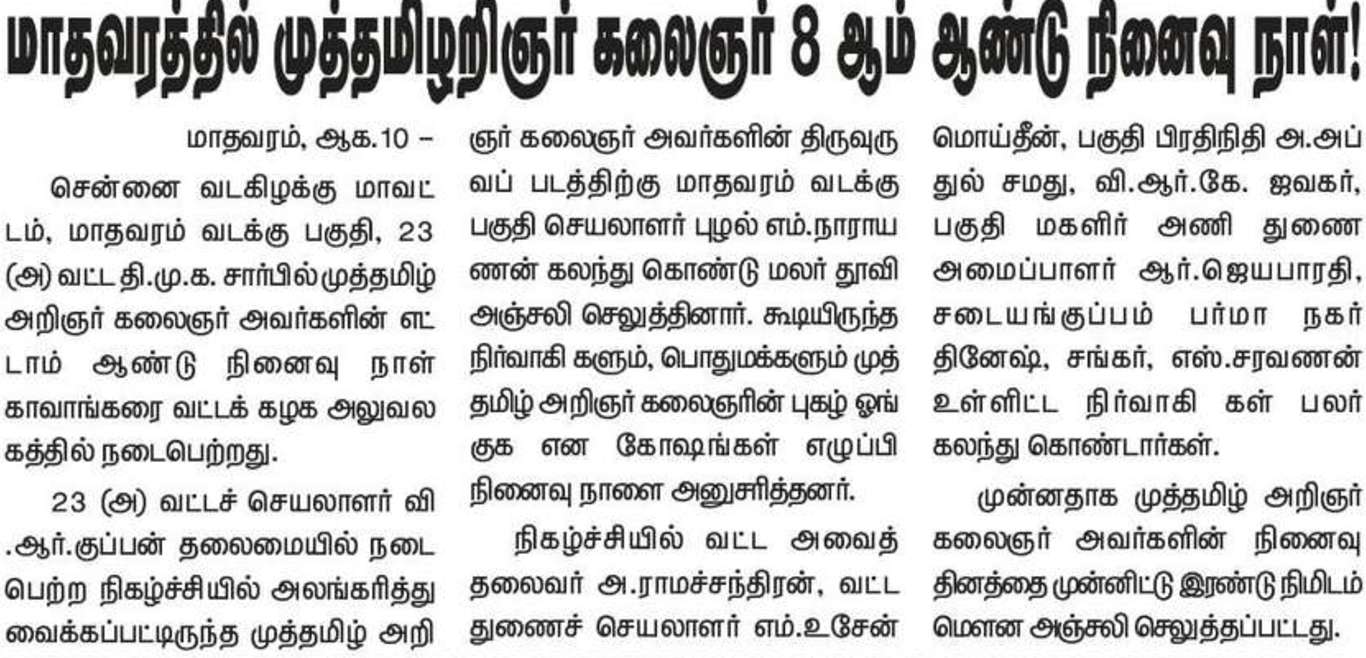 மாதவரத்தில் முத்தமிழறிஞர் கலைஞர் 8 ஆம் ஆண்டு நினைவு நாள்!

மாதவரம், ஆக.10 –

சென்னை வடகிழக்கு மாவட்டம், மாதவரம் வடக்கு பகுதி, 23 (அ) வட்ட தி.மு.க. சார்பில் முத்தமிழ் அறிஞர் கலைஞர் அவர்களின் எட்டாம் ஆண்டு நினைவு நாள் காவாங்கரை வட்டக் கழக அலுவலகத்தில் நடைபெற்றது.

23 (அ) வட்டச் செயலாளர் வி.ஆர்.குப்பன் தலைமையில் நடைபெற்ற நிகழ்ச்சியில் அலங்கரித்து வைக்கப்பட்டிருந்த முத்தமிழ் அறிஞர் கலைஞர் அவர்களின் திருவுருவப் படத்திற்கு மாதவரம் வடக்கு பகுதி செயலாளர் புழல் எம்.நாராயணன் கலந்து கொண்டு மலர் தூவி அஞ்சலி செலுத்தினார். கூடியிருந்த நிர்வாகி களும், பொதுமக்களும் முத்தமிழ் அறிஞர் கலைஞரின் புகழ் ஓங்குக என கோஷங்கள் எழுப்பி நினைவு நாளை அனுசரித்தனர்.

நிகழ்ச்சியில் வட்ட அவைத் தலைவர் அ.ராமச்சந்திரன், வட்ட துணைச் செயலாளர் எம்.உசேன் மொய்தீன், பகுதி பிரதிநிதி அ.அப்துல் சமது, வி.ஆர்.கே. ஜவகர், பகுதி மகளிர் அணி துணை அமைப்பாளர் ஆர்.ஜெயபாரதி, சடையங்குப்பம் பர்மா நகர் தினேஷ், சங்கர், எஸ்.சரவணன் உள்ளிட்ட நிர்வாகி கள் பலர் கலந்து கொண்டார்கள்.

முன்னதாக முத்தமிழ் அறிஞர் கலைஞர் அவர்களின் நினைவு தினத்தை முன்னிட்டு இரண்டு நிமிடம் மௌன அஞ்சலி செலுத்தப்பட்டது.